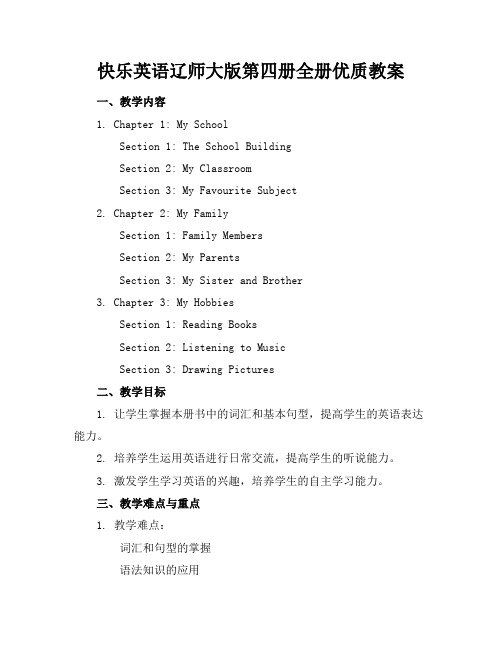 快乐英语辽师大版第四册全册优质教案

一、教学内容

1. Chapter 1: My School

Section 1: The School Building

Section 2: My Classroom

Section 3: My Favourite Subject

2. Chapter 2: My Family

Section 1: Family Members

Section 2: My Parents

Section 3: My Sister and Brother

3. Chapter 3: My Hobbies

Section 1: Reading Books

Section 2: Listening to Music

Section 3: Drawing Pictures

二、教学目标

1. 让学生掌握本册书中的词汇和基本句型，提高学生的英语表达能力。

2. 培养学生运用英语进行日常交流，提高学生的听说能力。

3. 激发学生学习英语的兴趣，培养学生的自主学习能力。

三、教学难点与重点

1. 教学难点：

词汇和句型的掌握

语法知识的应用